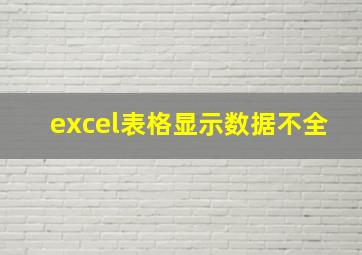 excel表格显示数据不全